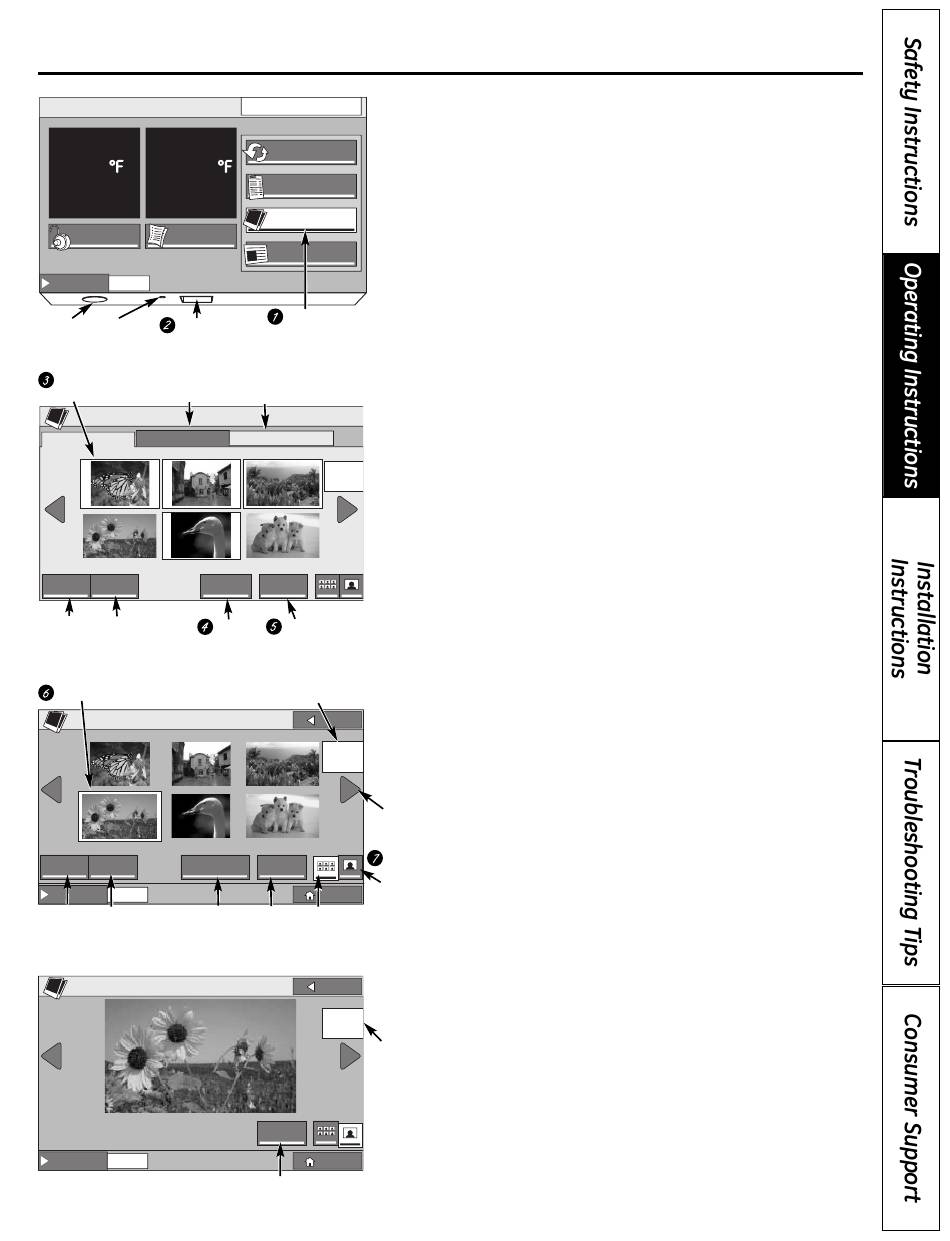 °F

°F

2

1

3

4

5

6

7

Safety Instructions

Operating Instructions

Installation Instructions

Troubleshooting Tips

Consumer Support